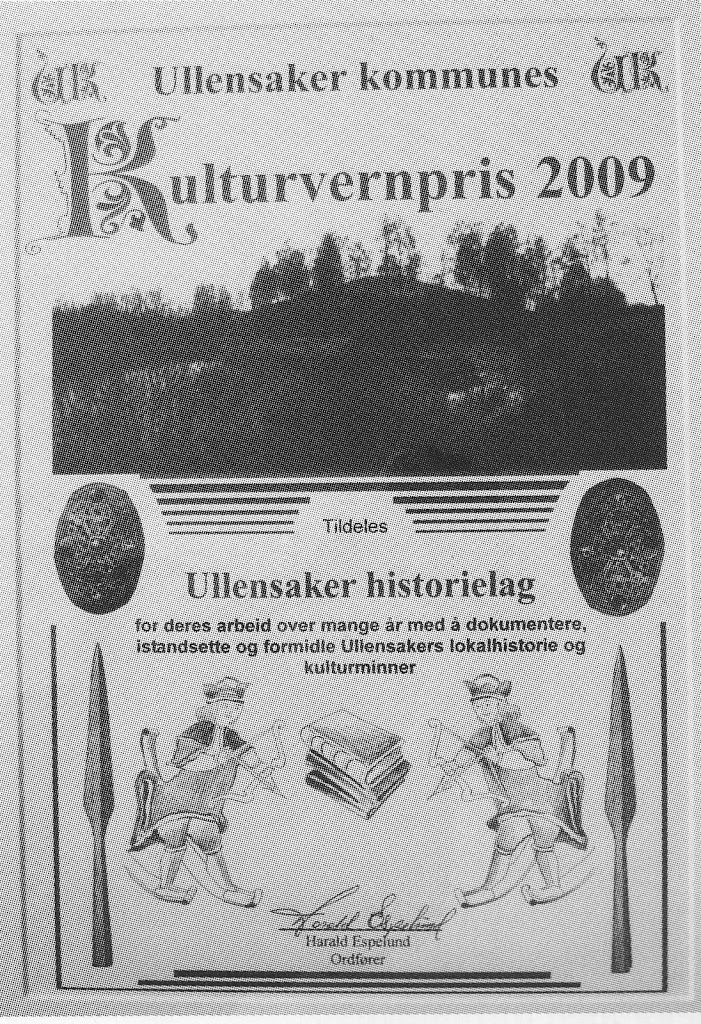 UK Ullensaker kommunes UK

Kulturvernpris 2009

Tildeles

Ullensaker historielag

for deres arbeid over mange år med å dokumentere, istandsette og formidle Ullensakers lokalhistorie og kulturminner

Harald Espelund
Harald Espelund
Ordfører